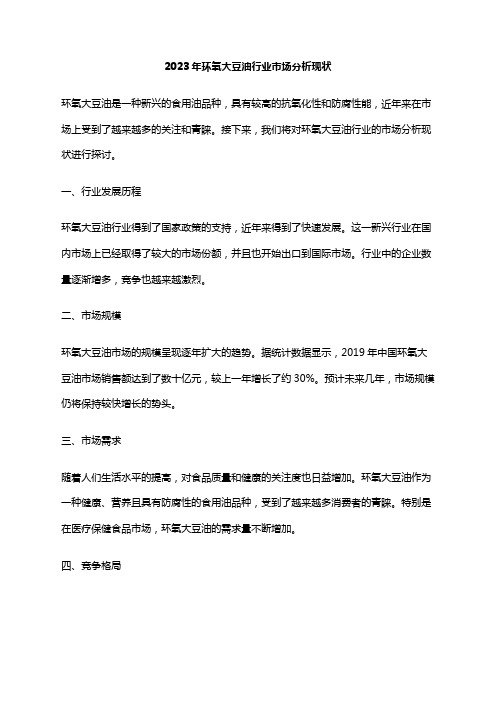 2023年环氧大豆油行业市场分析现状

环氧大豆油是一种新兴的食用油品种，具有较高的抗氧化性和防腐性能，近年来在市场上受到了越来越多的关注和青睐。接下来，我们将对环氧大豆油行业的市场分析现状进行探讨。

一、行业发展历程

环氧大豆油行业得到了国家政策的支持，近年来得到了快速发展。这一新兴行业在国内市场上已经取得了较大的市场份额，并且也开始出口到国际市场。行业中的企业数量逐渐增多，竞争也越来越激烈。

二、市场规模

环氧大豆油市场的规模呈现逐年扩大的趋势。据统计数据显示，2019年中国环氧大豆油市场销售额达到了数十亿元，较上一年增长了约30%。预计未来几年，市场规模仍将保持较快增长的势头。

三、市场需求

随着人们生活水平的提高，对食品质量和健康的关注度也日益增加。环氧大豆油作为一种健康、营养且具有防腐性的食用油品种，受到了越来越多消费者的青睐。特别是在医疗保健食品市场，环氧大豆油的需求量不断增加。

四、竞争格局